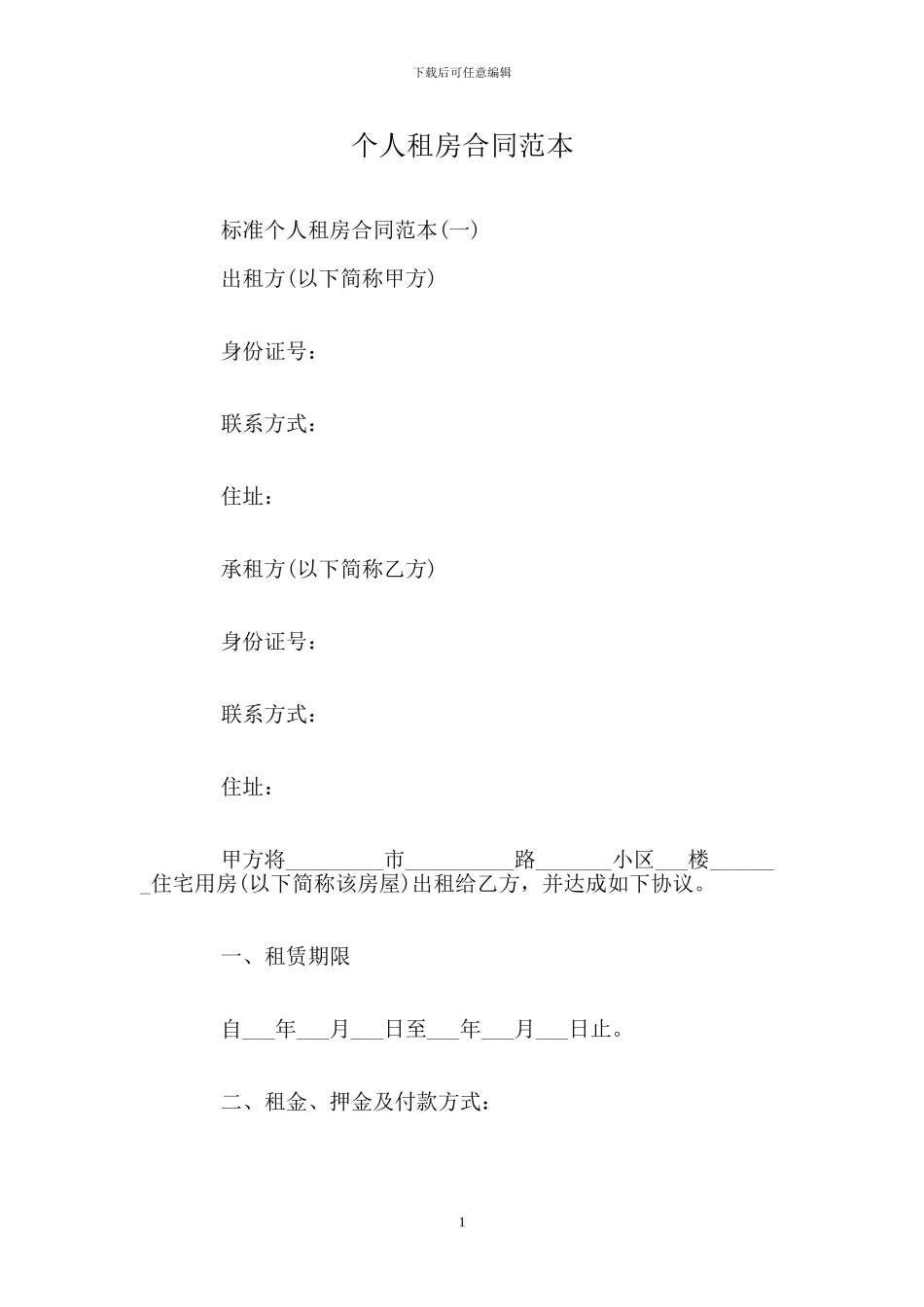 下载后可任意编辑

个人租房合同范本

标准个人租房合同范本(一)

出租方(以下简称甲方)

身份证号：

联系方式：

住址：

承租方(以下简称乙方)

身份证号：

联系方式：

住址：

甲方将_________市__________路_______小区___楼_______住宅用房(以下简称该房屋)出租给乙方，并达成如下协议。

一、租赁期限

自___年___月___日至___年___月___日止。

二、租金、押金及付款方式：

1